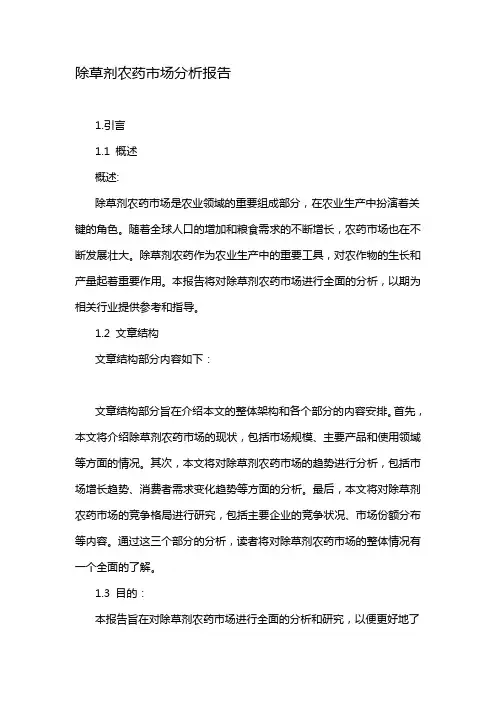 除草剂农药市场分析报告

1.引言

1.1 概述

概述:

除草剂农药市场是农业领域的重要组成部分，在农业生产中扮演着关键的角色。随着全球人口的增加和粮食需求的不断增长，农药市场也在不断发展壮大。除草剂农药作为农业生产中的重要工具，对农作物的生长和产量起着重要作用。本报告将对除草剂农药市场进行全面的分析，以期为相关行业提供参考和指导。

1.2 文章结构

文章结构部分内容如下：

文章结构部分旨在介绍本文的整体架构和各个部分的内容安排。首先，本文将介绍除草剂农药市场的现状，包括市场规模、主要产品和使用领域等方面的情况。其次，本文将对除草剂农药市场的趋势进行分析，包括市场增长趋势、消费者需求变化趋势等方面的分析。最后，本文将对除草剂农药市场的竞争格局进行研究，包括主要企业的竞争状况、市场份额分布等内容。通过这三个部分的分析，读者将对除草剂农药市场的整体情况有一个全面的了解。

1.3 目的：

本报告旨在对除草剂农药市场进行全面的分析和研究，以便更好地了